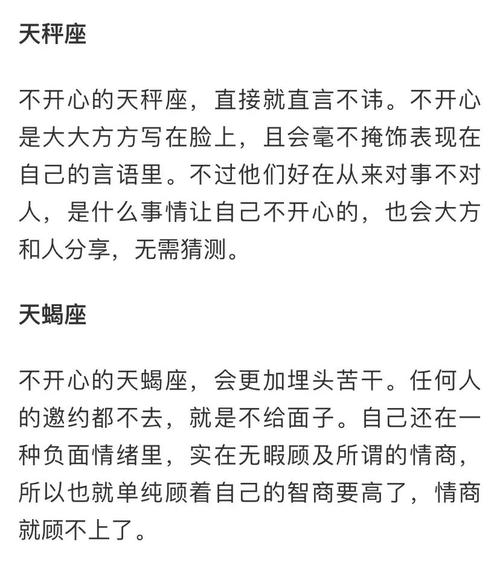 天秤座

不开心的天秤座，直接就直言不讳。不开心是大大方方写在脸上，且会毫不掩饰表现在自己的言语里。不过他们好在从来对事不对人，是什么事情让自己不开心的，也会大方和人分享，无需猜测。

天蝎座

不开心的天蝎座，会更加埋头苦干。任何人的邀约都不去，就是不给面子。自己还在一种负面情绪里，实在无暇顾及所谓的情商，所以也就单纯顾着自己的智商要高了，情商就顾不上了。